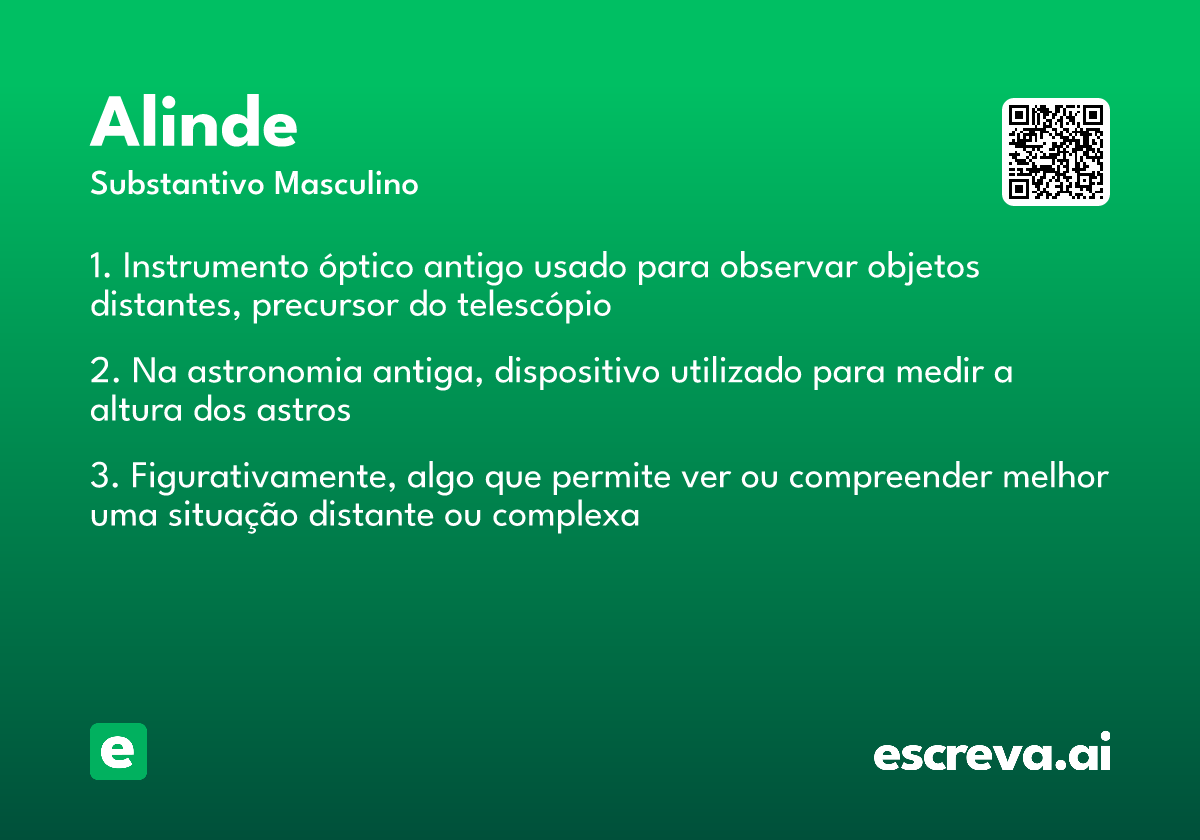 Alinde
Substantivo Masculino

1. Instrumento óptico antigo usado para observar objetos distantes, precursor do telescópio

2. Na astronomia antiga, dispositivo utilizado para medir a altura dos astros

3. Figurativamente, algo que permite ver ou compreender melhor uma situação distante ou complexa

e

escreva.ai